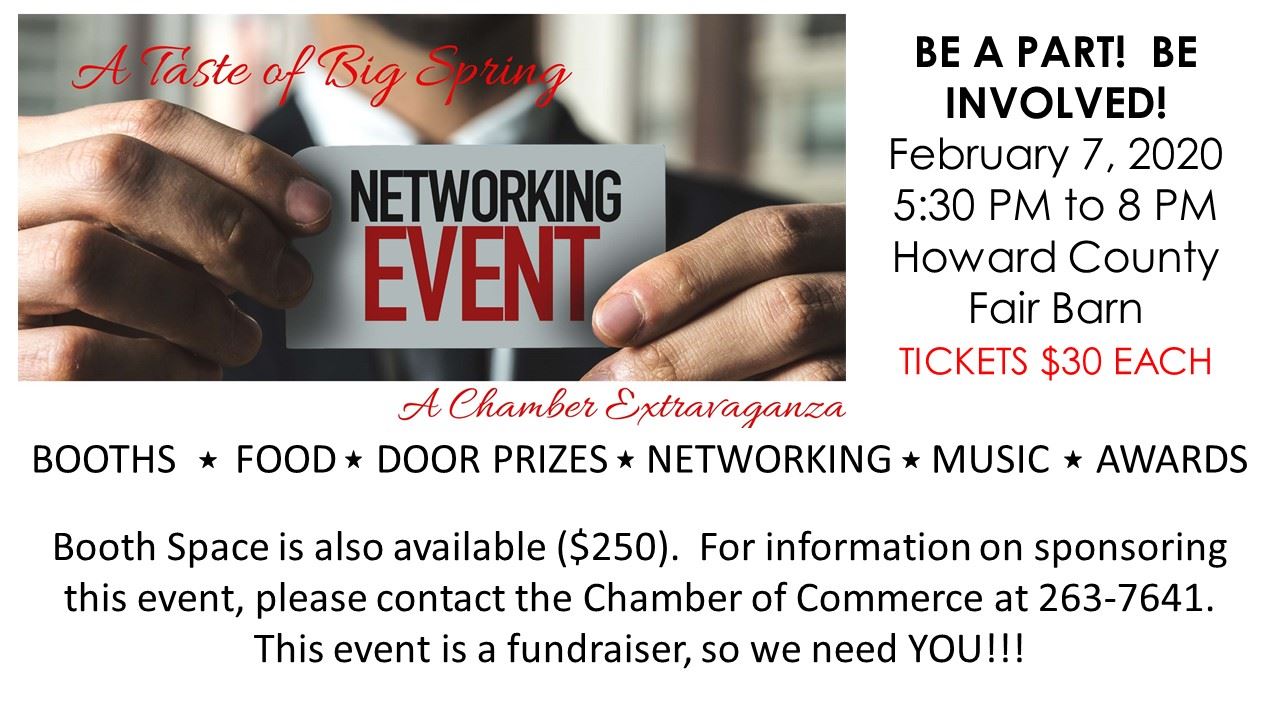 A Taste of Big Spring

NETWORKING
EVENT

A Chamber Extravaganza

BE A PART! BE INVOLVED!
February 7, 2020
5:30 PM to 8 PM
Howard County
Fair Barn
TICKETS $30 EACH

BOOTHS ⋆ FOOD ⋆ DOOR PRIZES ⋆ NETWORKING ⋆ MUSIC ⋆ AWARDS

Booth Space is also available ($250). For information on sponsoring this event, please contact the Chamber of Commerce at 263-7641. This event is a fundraiser, so we need YOU!!!